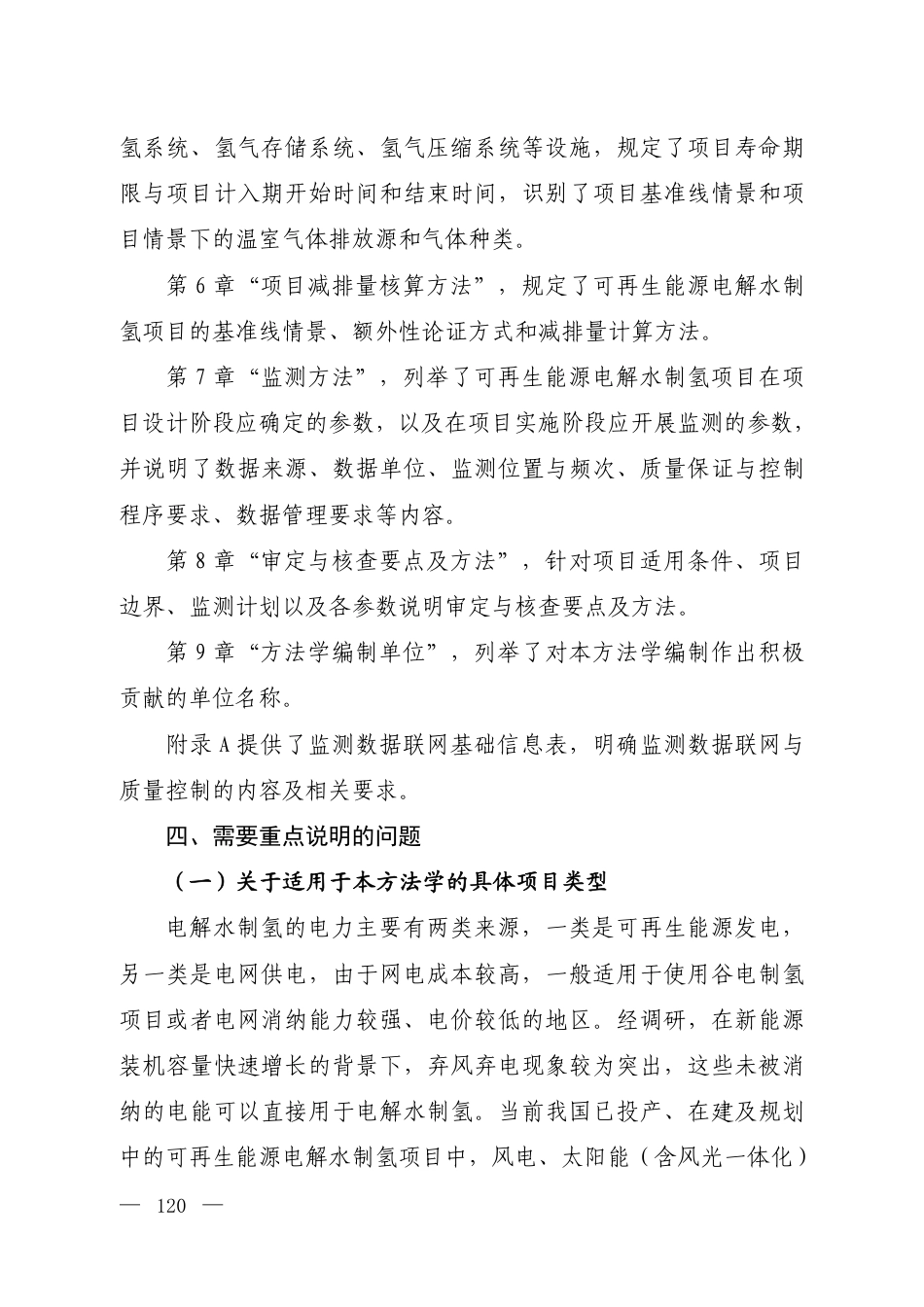 氢系统、氢气存储系统、氢气压缩系统等设施，规定了项目寿命期限与项目计入期开始时间和结束时间，识别了项目基准线情景和项目情景下的温室气体排放源和气体种类。

第 6 章“项目减排量核算方法”，规定了可再生能源电解水制氢项目的基准线情景、额外性论证方式和减排量计算方法。

第 7 章“监测方法”，列举了可再生能源电解水制氢项目在项目设计阶段应确定的参数，以及在项目实施阶段应开展监测的参数，并说明了数据来源、数据单位、监测位置与频次、质量保证与控制程序要求、数据管理要求等内容。

第 8 章“审定与核查要点及方法”，针对项目适用条件、项目边界、监测计划以及各参数说明审定与核查要点及方法。

第 9 章“方法学编制单位”，列举了对本方法学编制作出积极贡献的单位名称。

附录 A 提供了监测数据联网基础信息表，明确监测数据联网与质量控制的内容及相关要求。

四、需要重点说明的问题

（一）关于适用于本方法学的具体项目类型

电解水制氢的电力主要有两类来源，一类是可再生能源发电，另一类是电网供电，由于网电成本较高，一般适用于使用谷电制氢项目或者电网消纳能力较强、电价较低的地区。经调研，在新能源装机容量快速增长的背景下，弃风弃电现象较为突出，这些未被消纳的电能可以直接用于电解水制氢。当前我国已投产、在建及规划中的可再生能源电解水制氢项目中，风电、太阳能（含风光一体化）

— 120 —